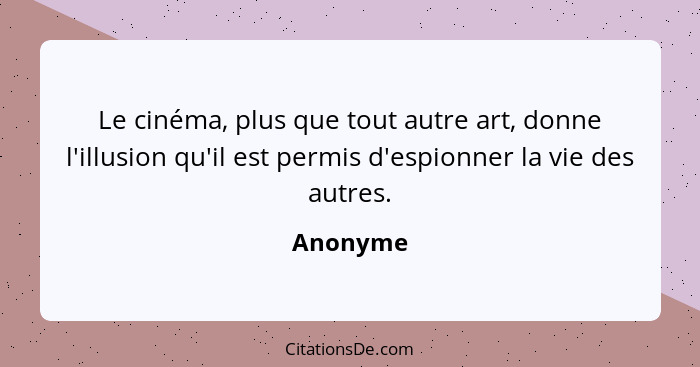 Le cinéma, plus que tout autre art, donne l'illusion qu'il est permis d'espionner la vie des autres.

Anonyme

CitationsDe.com